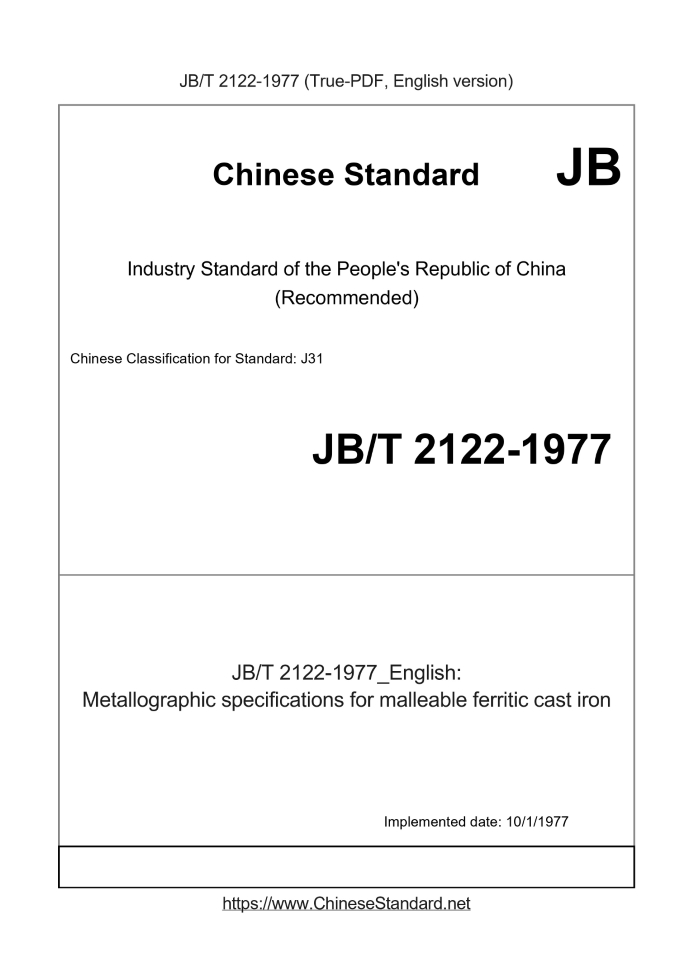 JB/T 2122-1977 (True-PDF, English version)

Chinese Standard JB

Industry Standard of the People's Republic of China
(Recommended)

Chinese Classification for Standard: J31

JB/T 2122-1977

JB/T 2122-1977_English:
Metallographic specifications for malleable ferritic cast iron

Implemented date: 10/1/1977

https://www.ChineseStandard.net